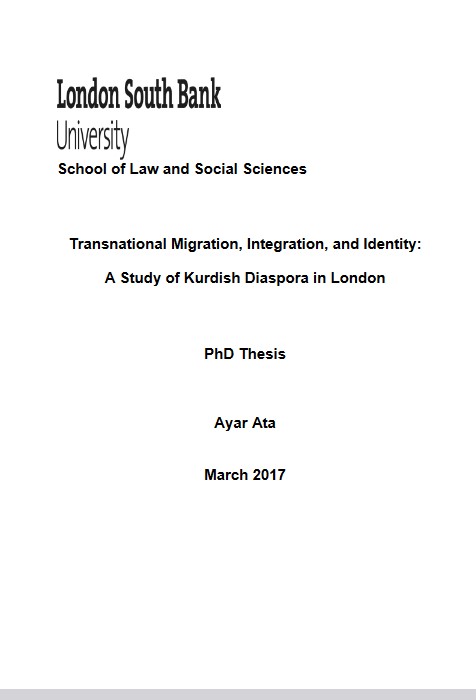 London South Bank
University
School of Law and Social Sciences

Transnational Migration, Integration, and Identity:

A Study of Kurdish Diaspora in London

PhD Thesis

Ayar Ata

March 2017